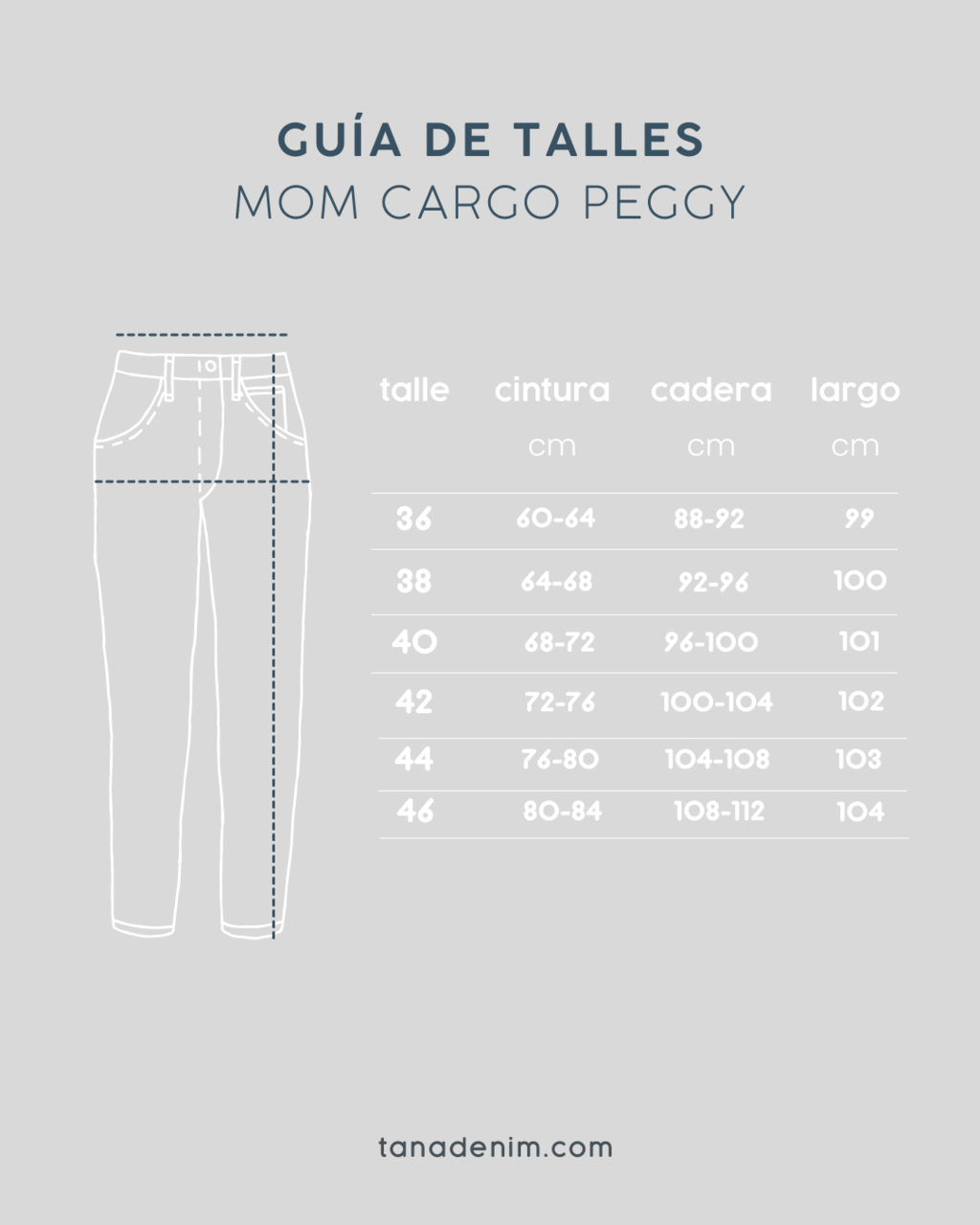 GUÍA DE TALLES
MOM CARGO PEGGY

| talle | cintura cm | cadera cm | largo cm |
|---|---|---|---|
| 36 | 60-64 | 88-92 | 99 |
| 38 | 64-68 | 92-96 | 100 |
| 40 | 68-72 | 96-100 | 101 |
| 42 | 72-76 | 100-104 | 102 |
| 44 | 76-80 | 104-108 | 103 |
| 46 | 80-84 | 108-112 | 104 |

tanadenim.com